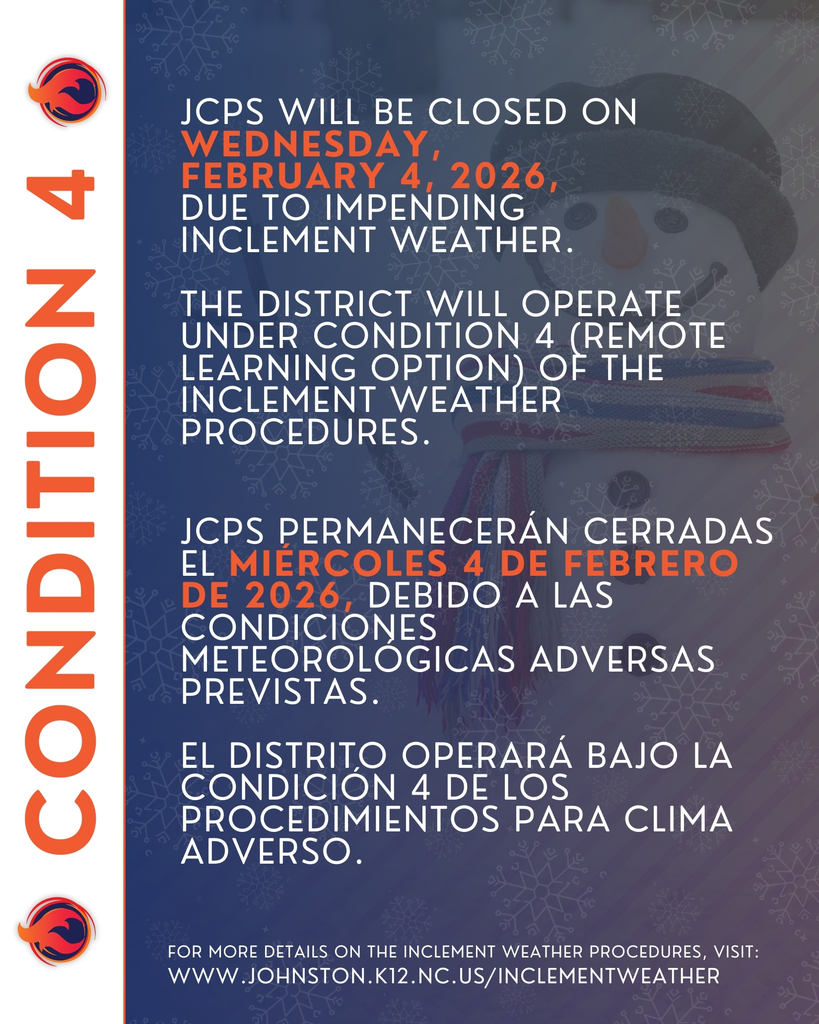 CONDITION 4

JCPS WILL BE CLOSED ON WEDNESDAY, FEBRUARY 4, 2026, DUE TO IMPENDING INCLEMENT WEATHER.

THE DISTRICT WILL OPERATE UNDER CONDITION 4 (REMOTE LEARNING OPTION) OF THE INCLEMENT WEATHER PROCEDURES.

JCPS PERMANECERÁN CERRADAS EL MIÉRCOLES 4 DE FEBRERO DE 2026, DEBIDO A LAS CONDICIONES METEOROLÓGICAS ADVERSAS PREVISTAS.

EL DISTRITO OPERARÁ BAJO LA CONDICIÓN 4 DE LOS PROCEDIMIENTOS PARA CLIMA ADVERSO.

FOR MORE DETAILS ON THE INCLEMENT WEATHER PROCEDURES, VISIT:
WWW.JOHNSTON.K12.NC.US/INCLEMENTWEATHER